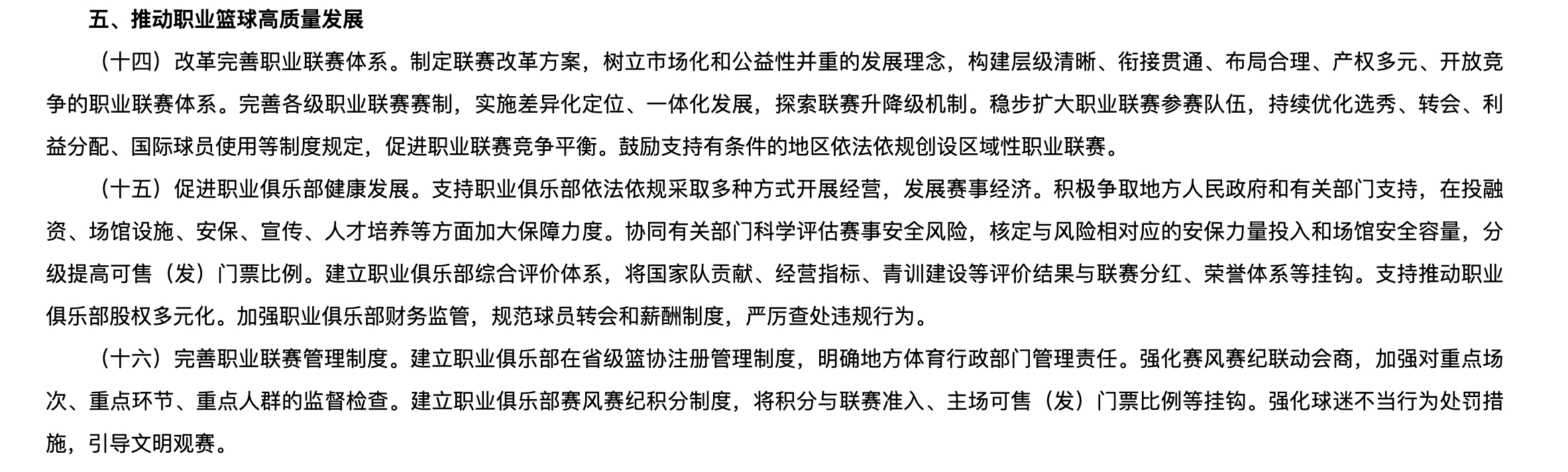 五、推动职业篮球高质量发展

（十四）改革完善职业联赛体系。制定联赛改革方案，树立市场化和公益性并重的发展理念，构建层级清晰、衔接贯通、布局合理、产权多元、开放竞争的职业联赛体系。完善各级职业联赛赛制，实施差异化定位、一体化发展，探索联赛升降级机制。稳步扩大职业联赛参赛队伍，持续优化选秀、转会、利益分配、国际球员使用等制度规定，促进职业联赛竞争平衡。鼓励支持有条件的地区依法依规创设区域性职业联赛。

（十五）促进职业俱乐部健康发展。支持职业俱乐部依法依规采取多种方式开展经营，发展赛事经济。积极争取地方人民政府和有关部门支持，在投融资、场馆设施、安保、宣传、人才培养等方面加大保障力度。协同有关部门科学评估赛事安全风险，核定与风险相对应的安保力量投入和场馆安全容量，分级提高可售（发）门票比例。建立职业俱乐部综合评价体系，将国家队贡献、经营指标、青训建设等评价结果与联赛分红、荣誉体系等挂钩。支持推动职业俱乐部股权多元化。加强职业俱乐部财务监管，规范球员转会和薪酬制度，严厉查处违规行为。

（十六）完善职业联赛管理制度。建立职业俱乐部在省级篮协注册管理制度，明确地方体育行政部门管理责任。强化赛风赛纪联动会商，加强对重点场次、重点环节、重点人群的监督检查。建立职业俱乐部赛风赛纪积分制度，将积分与联赛准入、主场可售（发）门票比例等挂钩。强化球迷不当行为处罚措施，引导文明观赛。